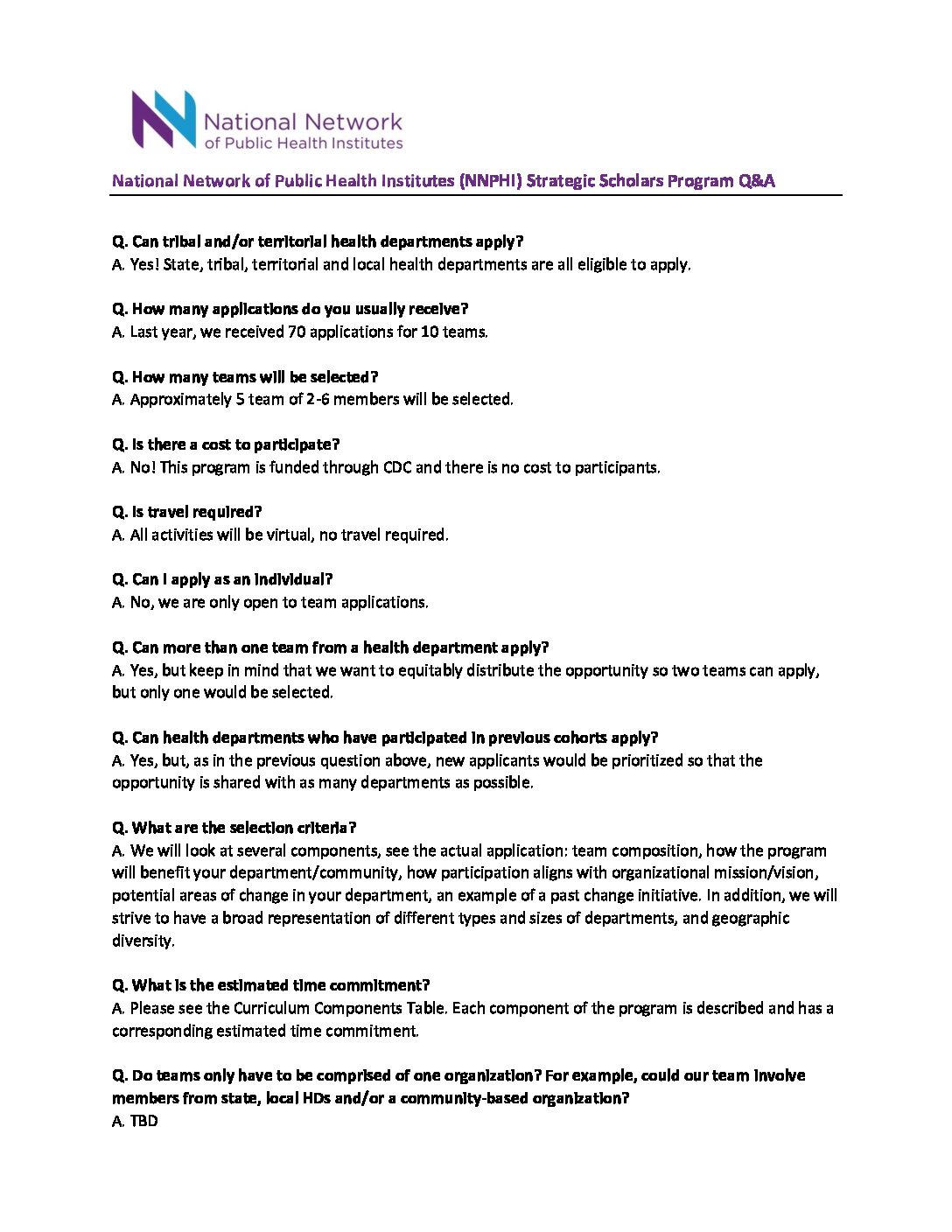 National Network of Public Health Institutes

National Network of Public Health Institutes (NNPHI) Strategic Scholars Program Q&A

Q. Can tribal and/or territorial health departments apply?
A. Yes! State, tribal, territorial and local health departments are all eligible to apply.

Q. How many applications do you usually receive?
A. Last year, we received 70 applications for 10 teams.

Q. How many teams will be selected?
A. Approximately 5 team of 2-6 members will be selected.

Q. Is there a cost to participate?
A. No! This program is funded through CDC and there is no cost to participants.

Q. Is travel required?
A. All activities will be virtual, no travel required.

Q. Can I apply as an individual?
A. No, we are only open to team applications.

Q. Can more than one team from a health department apply?
A. Yes, but keep in mind that we want to equitably distribute the opportunity so two teams can apply, but only one would be selected.

Q. Can health departments who have participated in previous cohorts apply?
A. Yes, but, as in the previous question above, new applicants would be prioritized so that the opportunity is shared with as many departments as possible.

Q. What are the selection criteria?
A. We will look at several components, see the actual application: team composition, how the program will benefit your department/community, how participation aligns with organizational mission/vision, potential areas of change in your department, an example of a past change initiative. In addition, we will strive to have a broad representation of different types and sizes of departments, and geographic diversity.

Q. What is the estimated time commitment?
A. Please see the Curriculum Components Table. Each component of the program is described and has a corresponding estimated time commitment.

Q. Do teams only have to be comprised of one organization? For example, could our team involve members from state, local HDs and/or a community-based organization?
A. TBD